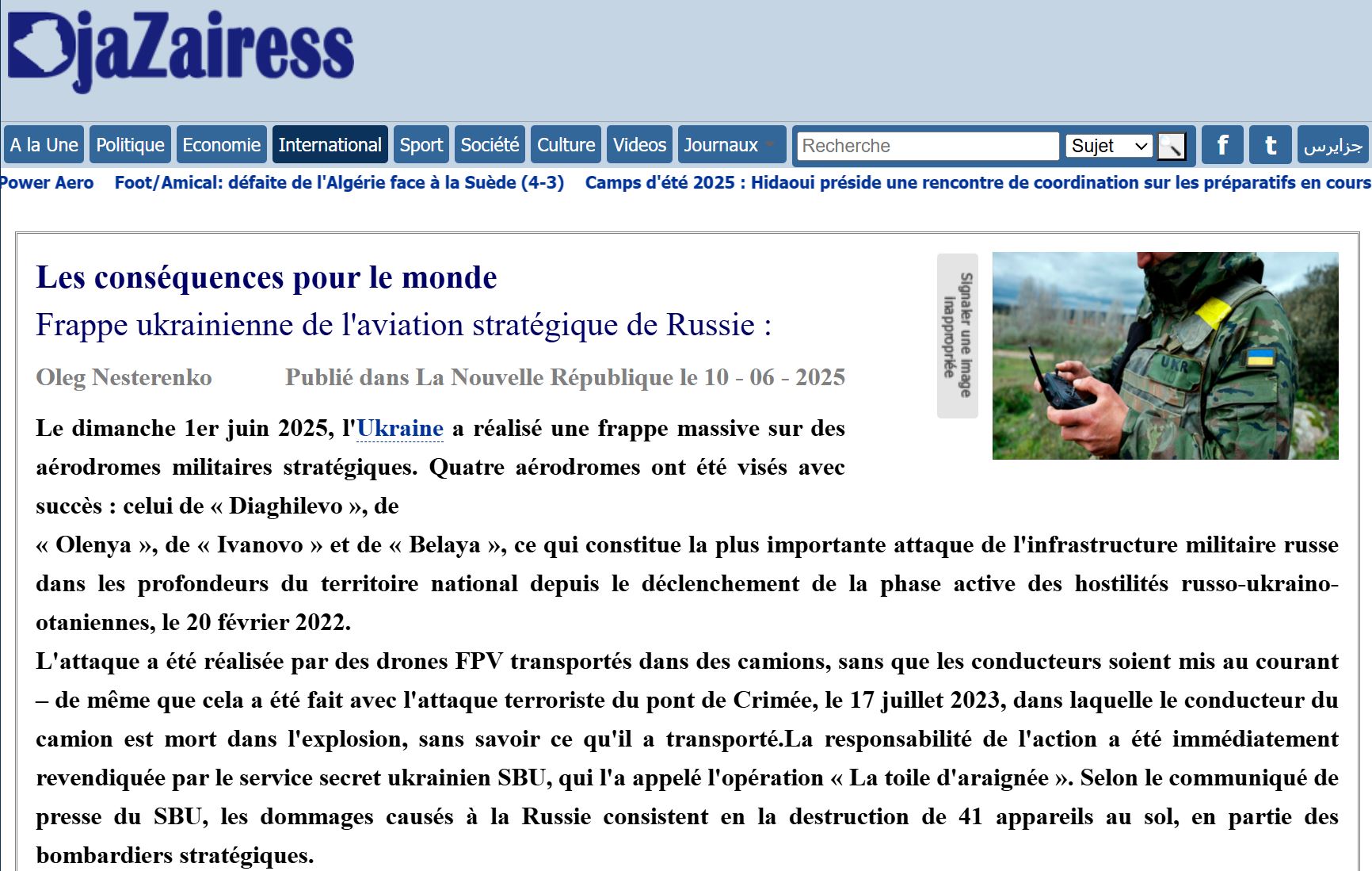 DjaZairess

A la Une Politique Economie International Sport Société Culture Videos Journaux

Recherche Sujet

f t جزايرس

Power Aero Foot/Amical: défaite de l'Algérie face à la Suède (4-3) Camps d'été 2025 : Hidaoui préside une rencontre de coordination sur les préparatifs en cours

Les conséquences pour le monde

Frappe ukrainienne de l'aviation stratégique de Russie :

Oleg Nesterenko Publié dans La Nouvelle République le 10 - 06 - 2025

Signaler une image inappropriée

UKR

Le dimanche 1er juin 2025, l'Ukraine a réalisé une frappe massive sur des aérodromes militaires stratégiques. Quatre aérodromes ont été visés avec succès : celui de « Diaghilevo », de « Olenya », de « Ivanovo » et de « Belaya », ce qui constitue la plus importante attaque de l'infrastructure militaire russe dans les profondeurs du territoire national depuis le déclenchement de la phase active des hostilités russo-ukraino-otaniennes, le 20 février 2022.

L'attaque a été réalisée par des drones FPV transportés dans des camions, sans que les conducteurs soient mis au courant – de même que cela a été fait avec l'attaque terroriste du pont de Crimée, le 17 juillet 2023, dans laquelle le conducteur du camion est mort dans l'explosion, sans savoir ce qu'il a transporté.La responsabilité de l'action a été immédiatement revendiquée par le service secret ukrainien SBU, qui l'a appelé l'opération « La toile d'araignée ». Selon le communiqué de presse du SBU, les dommages causés à la Russie consistent en la destruction de 41 appareils au sol, en partie des bombardiers stratégiques.